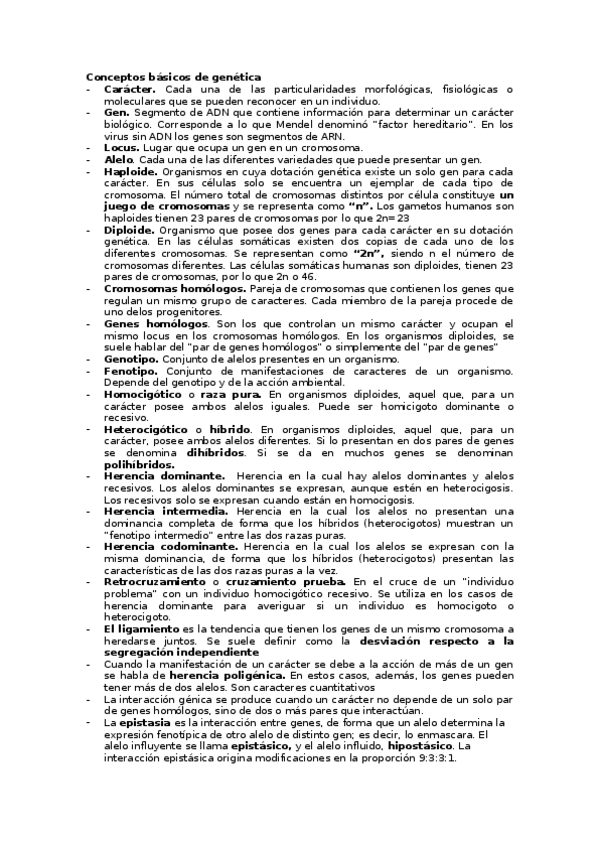 Conceptos básicos de genética

- Carácter. Cada una de las particularidades morfológicas, fisiológicas o moleculares que se pueden reconocer en un individuo.
- Gen. Segmento de ADN que contiene información para determinar un carácter biológico. Corresponde a lo que Mendel denominó "factor hereditario". En los virus sin ADN los genes son segmentos de ARN.
- Locus. Lugar que ocupa un gen en un cromosoma.
- Alelo. Cada una de las diferentes variedades que puede presentar un gen.
- Haploide. Organismos en cuya dotación genética existe un solo gen para cada carácter. En sus células solo se encuentra un ejemplar de cada tipo de cromosoma. El número total de cromosomas distintos por célula constituye un juego de cromosomas y se representa como "n". Los gametos humanos son haploides tienen 23 pares de cromosomas por lo que 2n= 23
- Diploide. Organismo que posee dos genes para cada carácter en su dotación genética. En las células somáticas existen dos copias de cada uno de los diferentes cromosomas. Se representan como "2n", siendo n el número de cromosomas diferentes. Las células somáticas humanas son diploides, tienen 23 pares de cromosomas, por lo que 2n o 46.
- Cromosomas homólogos. Pareja de cromosomas que contienen los genes que regulan un mismo grupo de caracteres. Cada miembro de la pareja procede de uno delos progenitores.
- Genes homólogos. Son los que controlan un mismo carácter y ocupan el mismo locus en los cromosomas homólogos. En los organismos diploides, se suele hablar del "par de genes homólogos" o simplemente del "par de genes"
- Genotipo. Conjunto de alelos presentes en un organismo.
- Fenotipo. Conjunto de manifestaciones de caracteres de un organismo. Depende del genotipo y de la acción ambiental.
- Homocigótico o raza pura. En organismos diploides, aquel que, para un carácter posee ambos alelos iguales. Puede ser homicigoto dominante o recesivo.
- Heterocigótico o híbrido. En organismos diploides, aquel que, para un carácter, posee ambos alelos diferentes. Si lo presentan en dos pares de genes se denomina dihíbridos. Si se da en muchos genes se denominan polihíbridos.
- Herencia dominante. Herencia en la cual hay alelos dominantes y alelos recesivos. Los alelos dominantes se expresan, aunque estén en heterocigosis. Los recesivos solo se expresan cuando están en homocigosis.
- Herencia intermedia. Herencia en la cual los alelos no presentan una dominancia completa de forma que los híbridos (heterocigotos) muestran un "fenotipo intermedio" entre las dos razas puras.
- Herencia codominante. Herencia en la cual los alelos se expresan con la misma dominancia, de forma que los híbridos (heterocigotos) presentan las características de las dos razas puras a la vez.
- Retrocruzamiento o cruzamiento prueba. En el cruce de un "individuo problema" con un individuo homocigótico recesivo. Se utiliza en los casos de herencia dominante para averiguar si un individuo es homocigoto o heterocigoto.
- El ligamiento es la tendencia que tienen los genes de un mismo cromosoma a heredarse juntos. Se suele definir como la desviación respecto a la segregación independiente
- Cuando la manifestación de un carácter se debe a la acción de más de un gen se habla de herencia poligénica. En estos casos, además, los genes pueden tener más de dos alelos. Son caracteres cuantitativos
- La interacción génica se produce cuando un carácter no depende de un solo par de genes homólogos, sino de dos o más pares que interactúan.
- La epistasia es la interacción entre genes, de forma que un alelo determina la expresión fenotípica de otro alelo de distinto gen; es decir, lo enmascara. El alelo influyente se llama epistásico, y el alelo influido, hipostásico. La interacción epistásica origina modificaciones en la proporción 9:3:3:1.